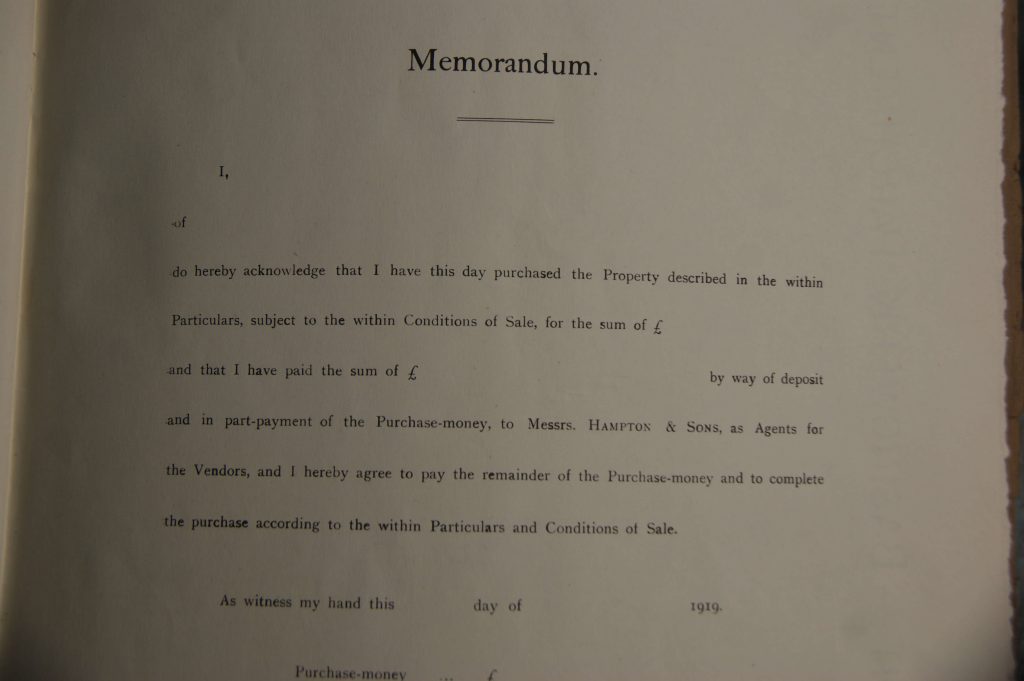 Memorandum.

I,

of

do hereby acknowledge that I have this day purchased the Property described in the within Particulars, subject to the within Conditions of Sale, for the sum of £

and that I have paid the sum of £ by way of deposit and in part-payment of the Purchase-money, to Messrs. HAMPTON & SONS, as Agents for the Vendors, and I hereby agree to pay the remainder of the Purchase-money and to complete the purchase according to the within Particulars and Conditions of Sale.

As witness my hand this day of 1919.

Purchase-money ... £